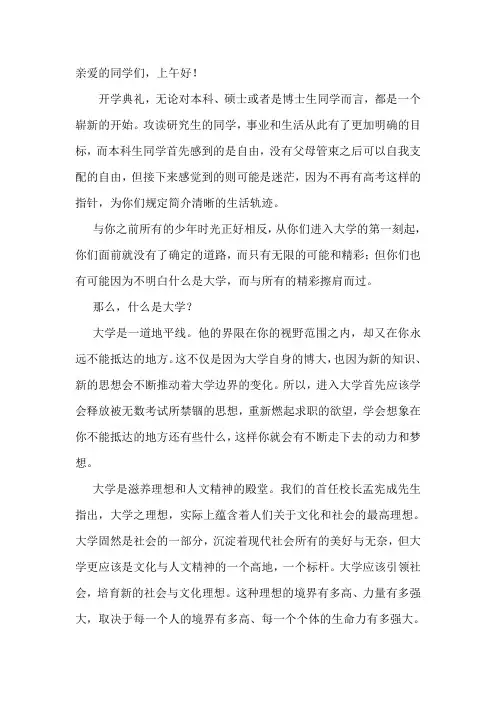 亲爱的同学们，上午好！

开学典礼，无论对本科、硕士或者是博士生同学而言，都是一个崭新的开始。攻读研究生的同学，事业和生活从此有了更加明确的目标，而本科生同学首先感到的是自由，没有父母管束之后可以自我支配的自由，但接下来感觉到的则可能是迷茫，因为不再有高考这样的指针，为你们规定简介清晰的生活轨迹。

与你之前所有的少年时光正好相反，从你们进入大学的第一刻起，你们面前就没有了确定的道路，而只有无限的可能和精彩；但你们也有可能因为不明白什么是大学，而与所有的精彩擦肩而过。

那么，什么是大学？

大学是一道地平线。他的界限在你的视野范围之内，却又在你永远不能抵达的地方。这不仅是因为大学自身的博大，也因为新的知识、新的思想会不断推动着大学边界的变化。所以，进入大学首先应该学会释放被无数考试所禁锢的思想，重新燃起求职的欲望，学会想象在你不能抵达的地方还有些什么，这样你就会有不断走下去的动力和梦想。

大学是滋养理想和人文精神的殿堂。我们的首任校长孟宪成先生指出，大学之理想，实际上蕴含着人们关于文化和社会的最高理想。大学固然是社会的一部分，沉淀着现代社会所有的美好与无奈，但大学更应该是文化与人文精神的一个高地，一个标杆。大学应该引领社会，培育新的社会与文化理想。这种理想的境界有多高、力量有多强大，取决于每一个人的境界有多高、每一个个体的生命力有多强大。